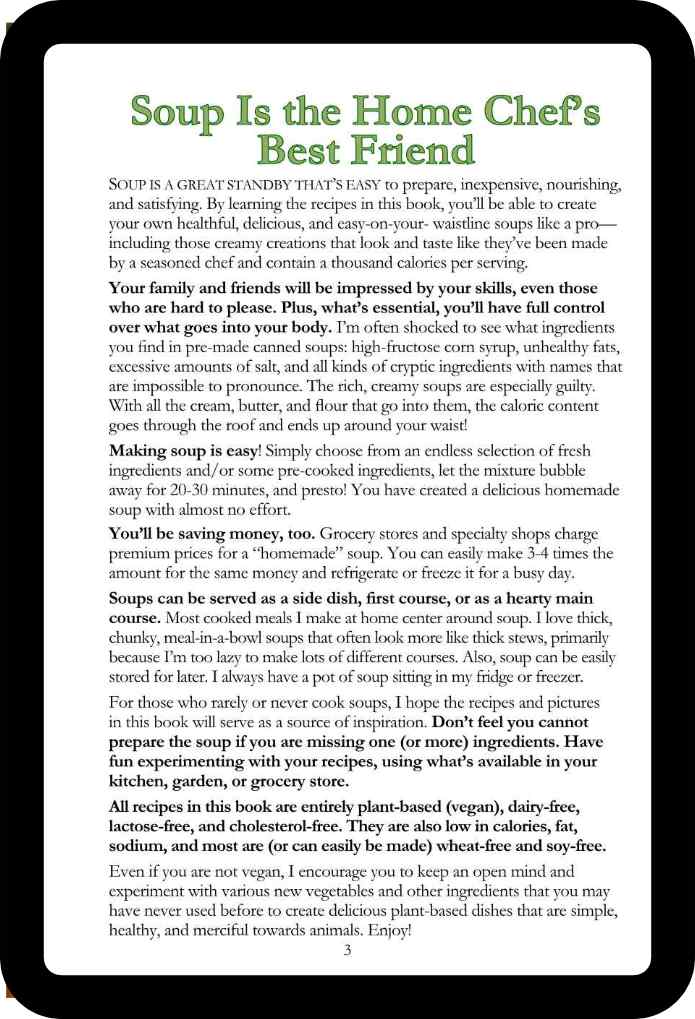 Soup Is the Home Chef's Best Friend

SOUP IS A GREAT STANDBY THAT'S EASY to prepare, inexpensive, nourishing, and satisfying. By learning the recipes in this book, you'll be able to create your own healthful, delicious, and easy-on-your- waistline soups like a pro—including those creamy creations that look and taste like they've been made by a seasoned chef and contain a thousand calories per serving.

Your family and friends will be impressed by your skills, even those who are hard to please. Plus, what's essential, you'll have full control over what goes into your body. I'm often shocked to see what ingredients you find in pre-made canned soups: high-fructose corn syrup, unhealthy fats, excessive amounts of salt, and all kinds of cryptic ingredients with names that are impossible to pronounce. The rich, creamy soups are especially guilty. With all the cream, butter, and flour that go into them, the caloric content goes through the roof and ends up around your waist!

Making soup is easy! Simply choose from an endless selection of fresh ingredients and/or some pre-cooked ingredients, let the mixture bubble away for 20-30 minutes, and presto! You have created a delicious homemade soup with almost no effort.

You'll be saving money, too. Grocery stores and specialty shops charge premium prices for a "homemade" soup. You can easily make 3-4 times the amount for the same money and refrigerate or freeze it for a busy day.

Soups can be served as a side dish, first course, or as a hearty main course. Most cooked meals I make at home center around soup. I love thick, chunky, meal-in-a-bowl soups that often look more like thick stews, primarily because I'm too lazy to make lots of different courses. Also, soup can be easily stored for later. I always have a pot of soup sitting in my fridge or freezer.

For those who rarely or never cook soups, I hope the recipes and pictures in this book will serve as a source of inspiration. Don't feel you cannot prepare the soup if you are missing one (or more) ingredients. Have fun experimenting with your recipes, using what's available in your kitchen, garden, or grocery store.

All recipes in this book are entirely plant-based (vegan), dairy-free, lactose-free, and cholesterol-free. They are also low in calories, fat, sodium, and most are (or can easily be made) wheat-free and soy-free.

Even if you are not vegan, I encourage you to keep an open mind and experiment with various new vegetables and other ingredients that you may have never used before to create delicious plant-based dishes that are simple, healthy, and merciful towards animals. Enjoy!

3